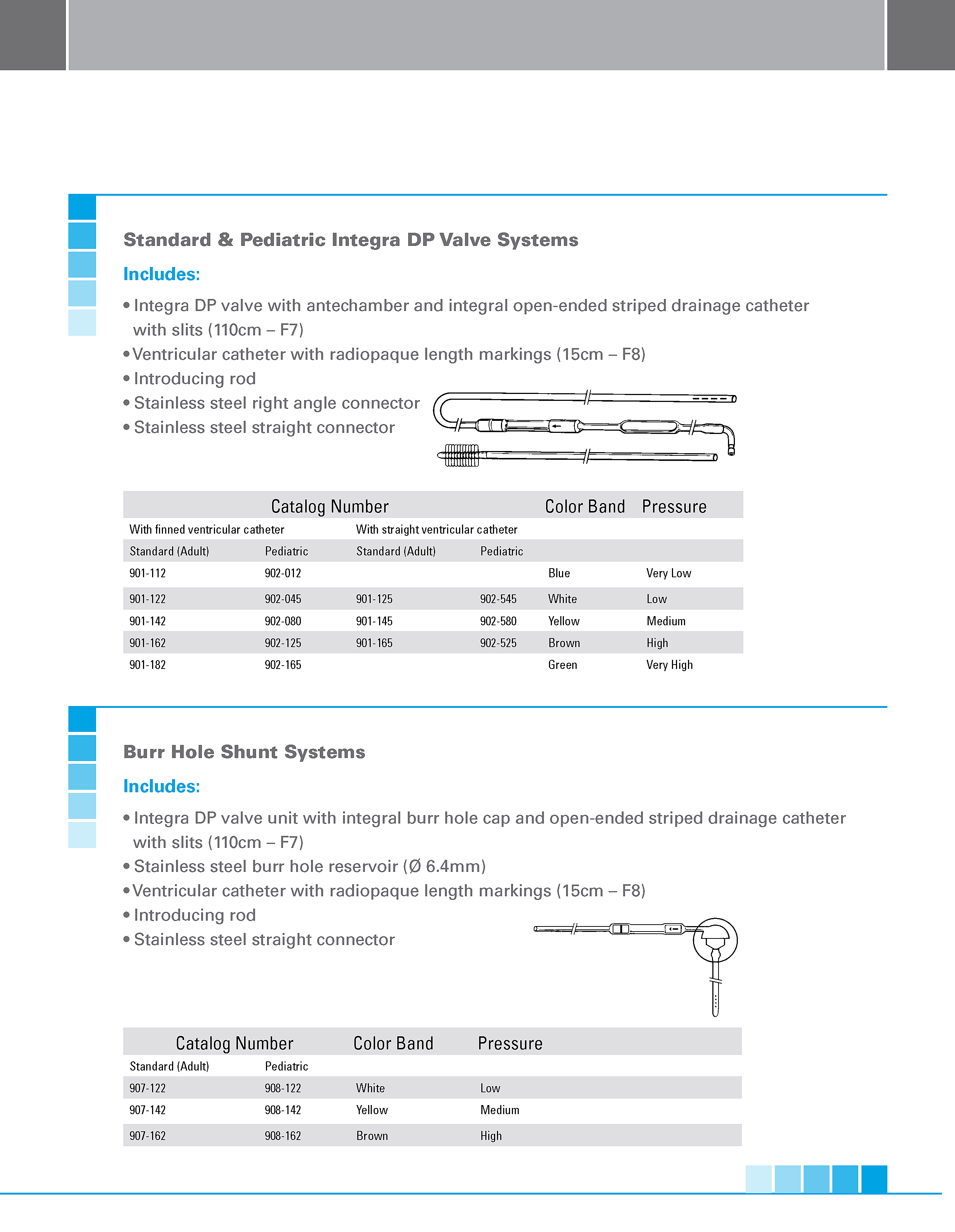 Standard & Pediatric Integra DP Valve Systems

Includes:

• Integra DP valve with antechamber and integral open-ended striped drainage catheter with slits (110cm – F7)
• Ventricular catheter with radiopaque length markings (15cm – F8)
• Introducing rod
• Stainless steel right angle connector
• Stainless steel straight connector

| Catalog Number | | | | Color Band | Pressure |
|---|---|---|---|---|---|
| With finned ventricular catheter | | With straight ventricular catheter | | | |
| Standard (Adult) | Pediatric | Standard (Adult) | Pediatric | | |
| 901-112 | 902-012 | | | Blue | Very Low |
| 901-122 | 902-045 | 901-125 | 902-545 | White | Low |
| 901-142 | 902-080 | 901-145 | 902-580 | Yellow | Medium |
| 901-162 | 902-125 | 901-165 | 902-525 | Brown | High |
| 901-182 | 902-165 | | | Green | Very High |

Burr Hole Shunt Systems

Includes:

• Integra DP valve unit with integral burr hole cap and open-ended striped drainage catheter with slits (110cm – F7)
• Stainless steel burr hole reservoir (Ø 6.4mm)
• Ventricular catheter with radiopaque length markings (15cm – F8)
• Introducing rod
• Stainless steel straight connector

| Catalog Number | | Color Band | Pressure |
|---|---|---|---|
| Standard (Adult) | Pediatric | | |
| 907-122 | 908-122 | White | Low |
| 907-142 | 908-142 | Yellow | Medium |
| 907-162 | 908-162 | Brown | High |